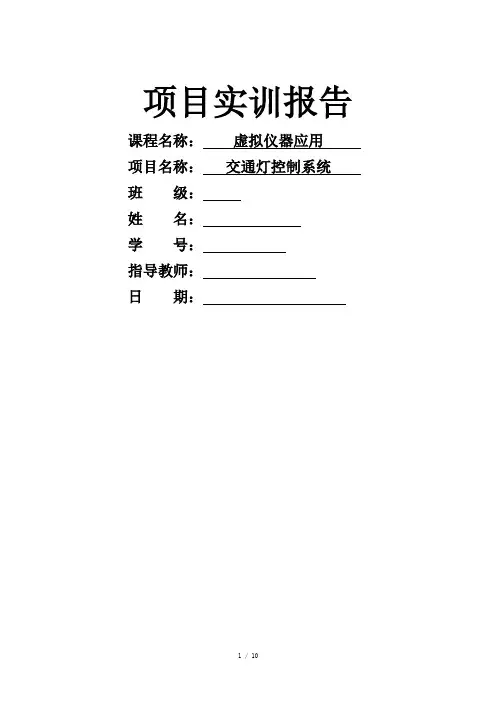 项目实训报告

课程名称：虚拟仪器应用
项目名称：交通灯控制系统
班 级：____
姓 名：____
学 号：____
指导教师：____
日 期：____

1 / 10